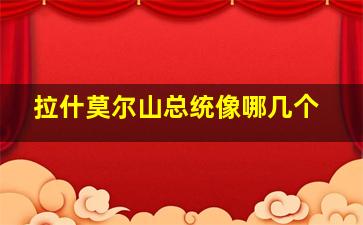 拉什莫尔山总统像哪几个